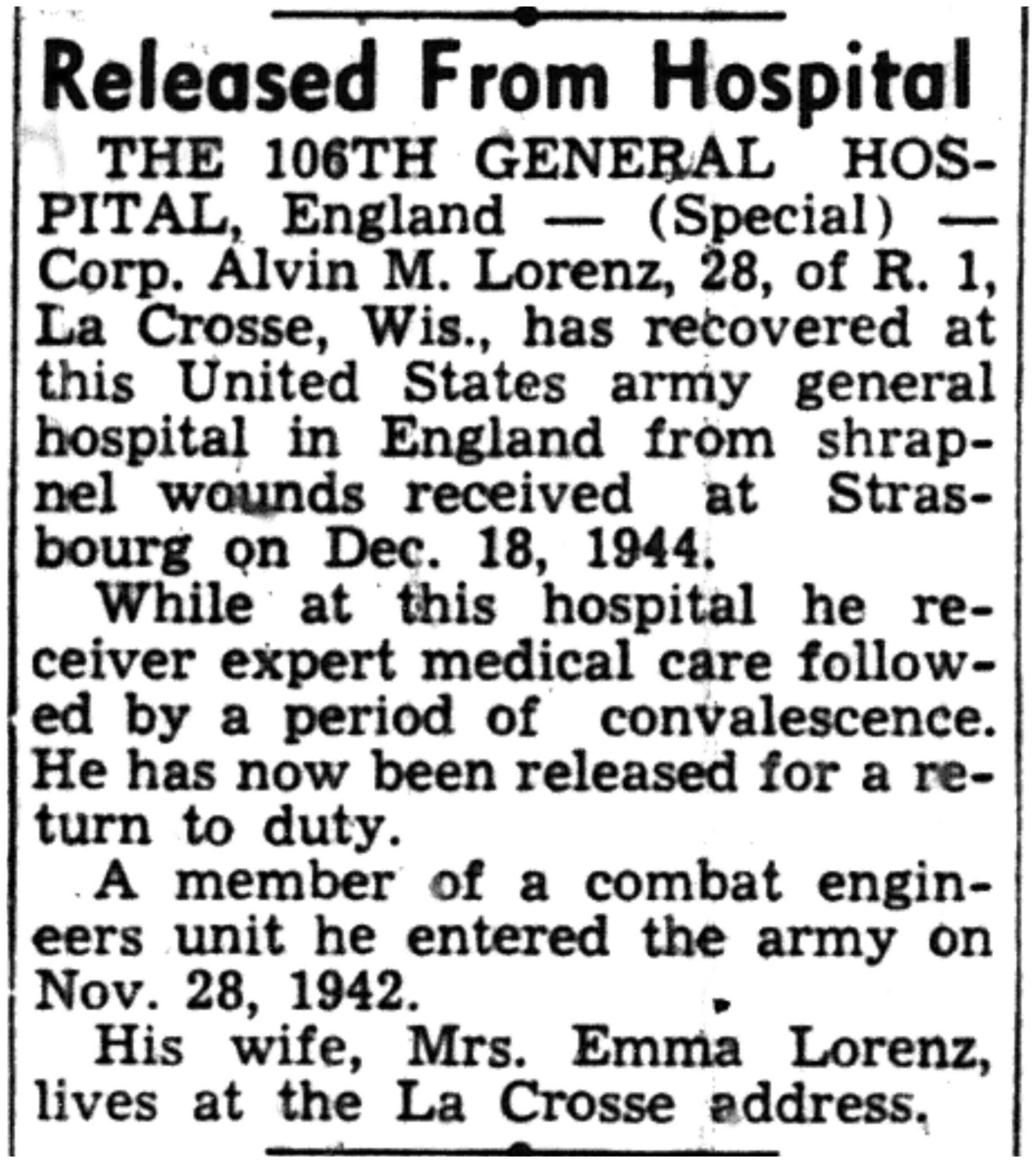 Released From Hospital

THE 106TH GENERAL HOSPITAL, England — (Special) — Corp. Alvin M. Lorenz, 28, of R. 1, La Crosse, Wis., has recovered at this United States army general hospital in England from shrapnel wounds received at Strasbourg on Dec. 18, 1944.

While at this hospital he receiver expert medical care followed by a period of convalescence. He has now been released for a return to duty.

A member of a combat engineers unit he entered the army on Nov. 28, 1942.

His wife, Mrs. Emma Lorenz, lives at the La Crosse address.